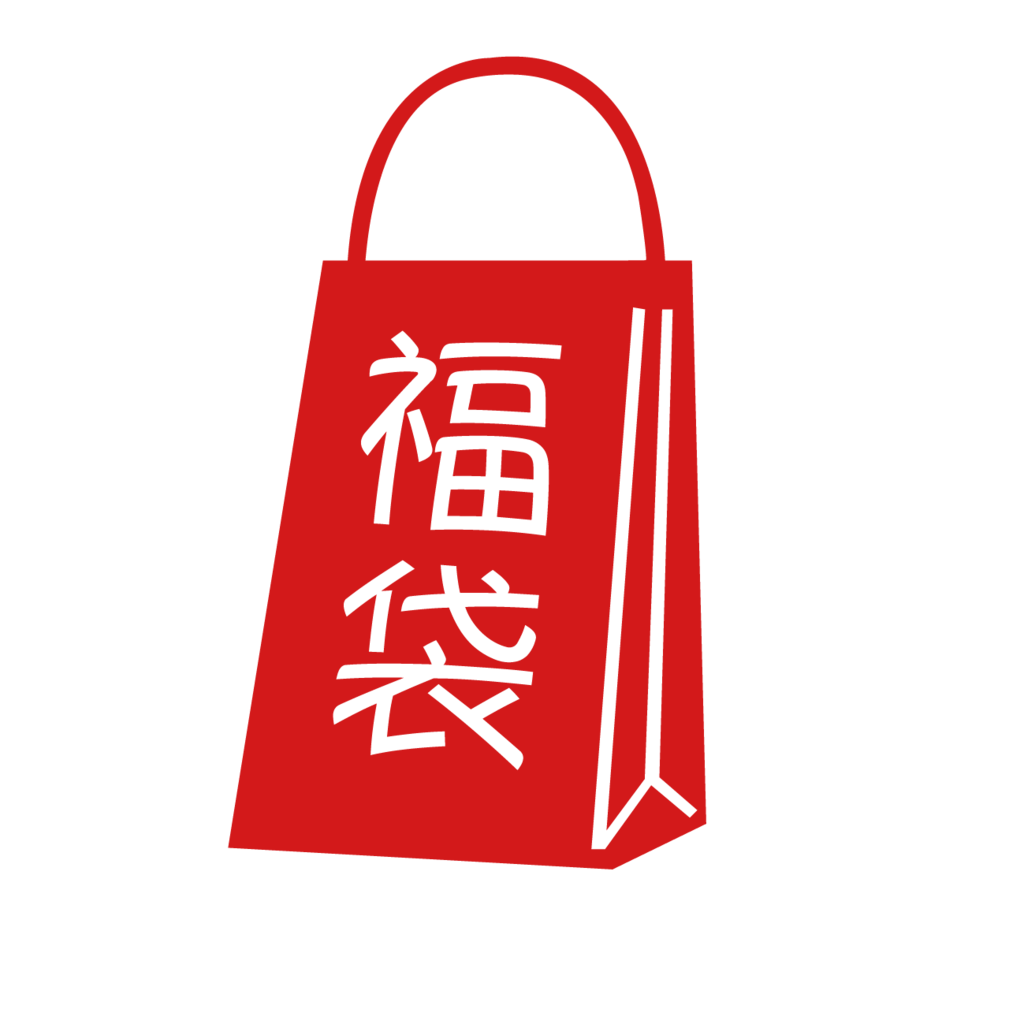 福袋